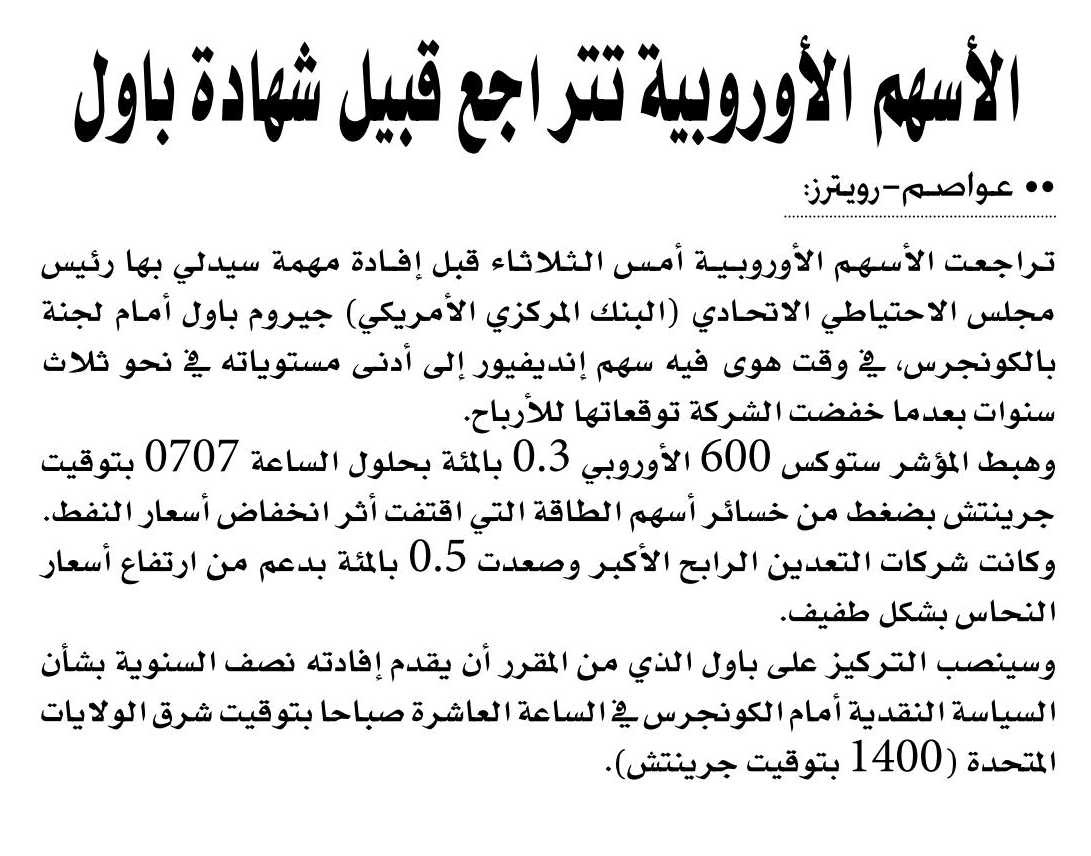 الأسهم الأوروبية تتراجع قبيل شهادة باول

•• عواصم-رويترز:

تراجعت الأسهم الأوروبية أمس الثلاثاء قبل إفادة مهمة سيدلي بها رئيس مجلس الاحتياطي الاتحادي (البنك المركزي الأمريكي) جيروم باول أمام لجنة بالكونجرس، في وقت هوى فيه سهم إنديفيور إلى أدنى مستوياته في نحو ثلاث سنوات بعدما خفضت الشركة توقعاتها للأرباح.
وهبط المؤشر ستوكس 600 الأوروبي 0.3 بالمئة بحلول الساعة 0707 بتوقيت جرينتش بضغط من خسائر أسهم الطاقة التي اقتفت أثر انخفاض أسعار النفط.
وكانت شركات التعدين الرابح الأكبر وصعدت 0.5 بالمئة بدعم من ارتفاع أسعار النحاس بشكل طفيف.
وسينصب التركيز على باول الذي من المقرر أن يقدم إفادته نصف السنوية بشأن السياسة النقدية أمام الكونجرس في الساعة العاشرة صباحا بتوقيت شرق الولايات المتحدة (1400 بتوقيت جرينتش).